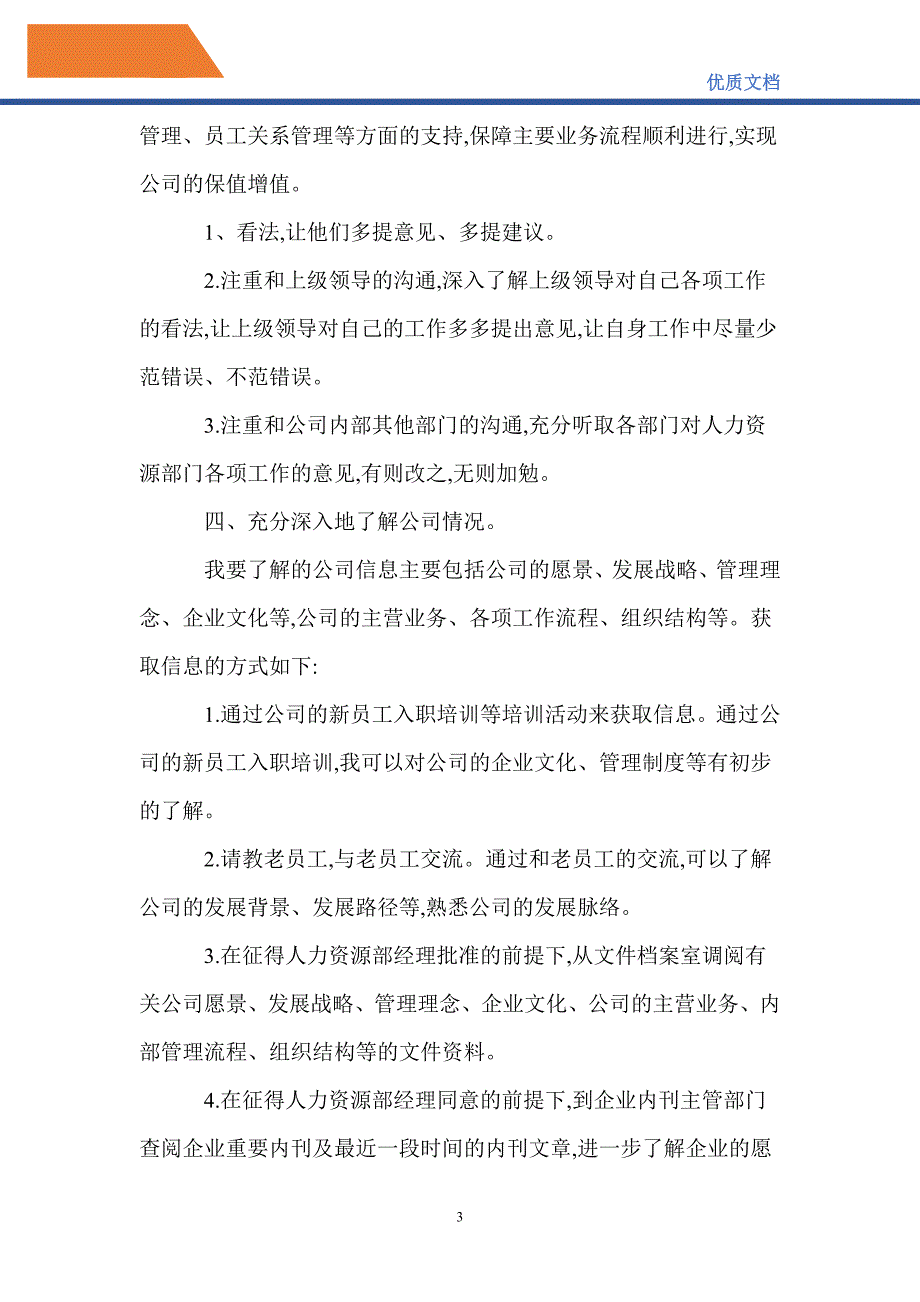 优质文档

管理、员工关系管理等方面的支持,保障主要业务流程顺利进行,实现公司的保值增值。

1、看法,让他们多提意见、多提建议。

2.注重和上级领导的沟通,深入了解上级领导对自己各项工作的看法,让上级领导对自己的工作多多提出意见,让自身工作中尽量少范错误、不范错误。

3.注重和公司内部其他部门的沟通,充分听取各部门对人力资源部门各项工作的意见,有则改之,无则加勉。

四、充分深入地了解公司情况。

我要了解的公司信息主要包括公司的愿景、发展战略、管理理念、企业文化等,公司的主营业务、各项工作流程、组织结构等。获取信息的方式如下:

1.通过公司的新员工入职培训等培训活动来获取信息。通过公司的新员工入职培训,我可以对公司的企业文化、管理制度等有初步的了解。

2.请教老员工,与老员工交流。通过和老员工的交流,可以了解公司的发展背景、发展路径等,熟悉公司的发展脉络。

3.在征得人力资源部经理批准的前提下,从文件档案室调阅有关公司愿景、发展战略、管理理念、企业文化、公司的主营业务、内部管理流程、组织结构等的文件资料。

4.在征得人力资源部经理同意的前提下,到企业内刊主管部门查阅企业重要内刊及最近一段时间的内刊文章,进一步了解企业的愿

3